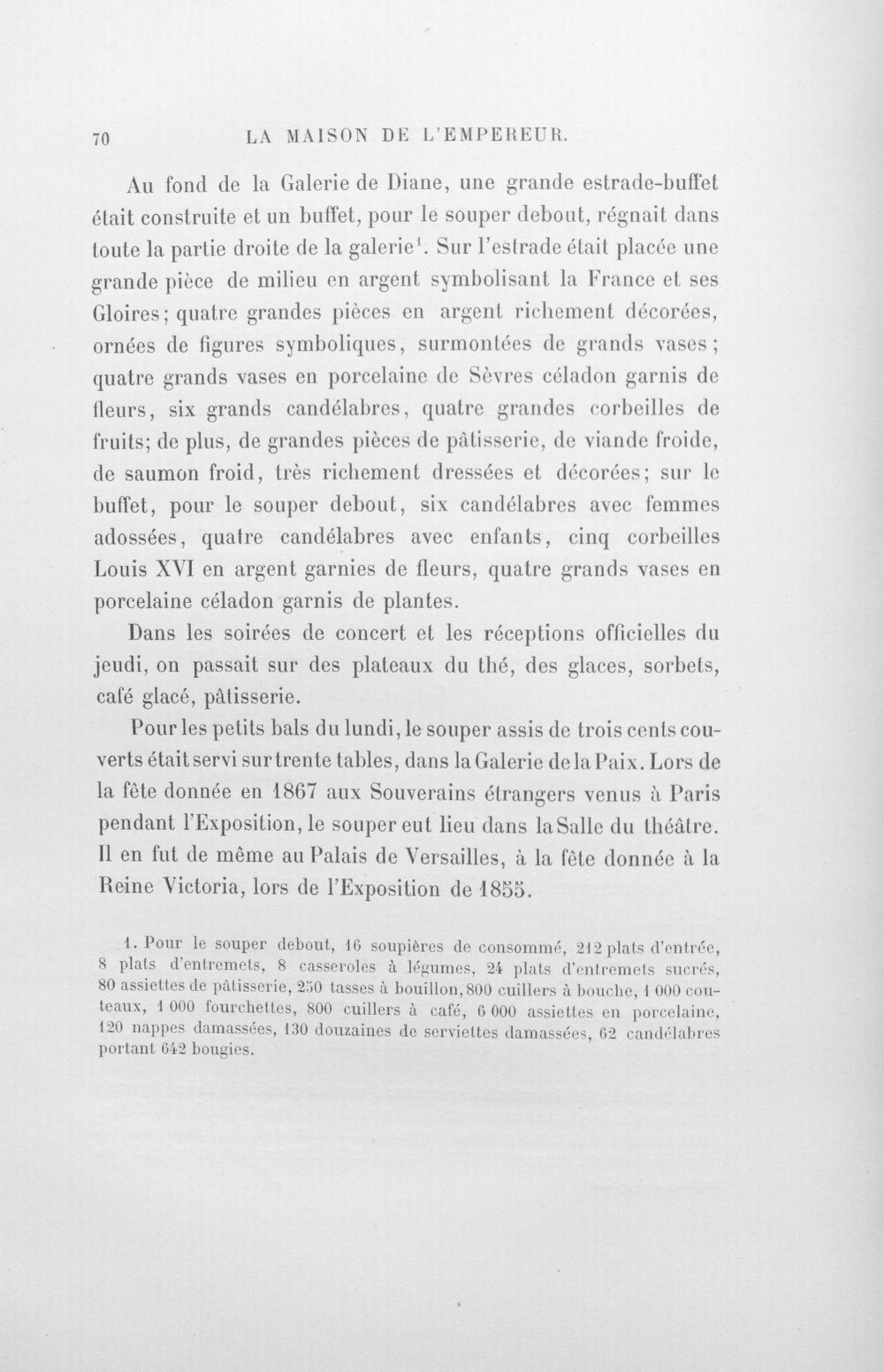 70 LA MAISON DE L'EMPEREUR.

Au fond de la Galerie de Diane, une grande estrade-buffet était construite et un buffet, pour le souper debout, régnait dans toute la partie droite de la galerie$^{1}$. Sur l'estrade était placée une grande pièce de milieu en argent symbolisant la France et ses Gloires; quatre grandes pièces en argent richement décorées, ornées de figures symboliques, surmontées de grands vases; quatre grands vases en porcelaine de Sèvres céladon garnis de fleurs, six grands candélabres, quatre grandes corbeilles de fruits; de plus, de grandes pièces de pâtisserie, de viande froide, de saumon froid, très richement dressées et décorées; sur le buffet, pour le souper debout, six candélabres avec femmes adossées, quatre candélabres avec enfants, cinq corbeilles Louis XVI en argent garnies de fleurs, quatre grands vases en porcelaine céladon garnis de plantes.

Dans les soirées de concert et les réceptions officielles du jeudi, on passait sur des plateaux du thé, des glaces, sorbets, café glacé, pâtisserie.

Pour les petits bals du lundi, le souper assis de trois cents couverts était servi sur trente tables, dans la Galerie de la Paix. Lors de la fête donnée en 1867 aux Souverains étrangers venus à Paris pendant l'Exposition, le souper eut lieu dans la Salle du théâtre. Il en fut de même au Palais de Versailles, à la fête donnée à la Reine Victoria, lors de l'Exposition de 1855.

1. Pour le souper debout, 16 soupières de consommé, 212 plats d'entrée, 8 plats d'entremets, 8 casseroles à légumes, 24 plats d'entremets sucrés, 80 assiettes de pâtisserie, 250 tasses à bouillon, 800 cuillers à bouche, 1 000 couteaux, 1 000 fourchettes, 800 cuillers à café, 6 000 assiettes en porcelaine, 120 nappes damassées, 130 douzaines de serviettes damassées, 62 candélabres portant 642 bougies.